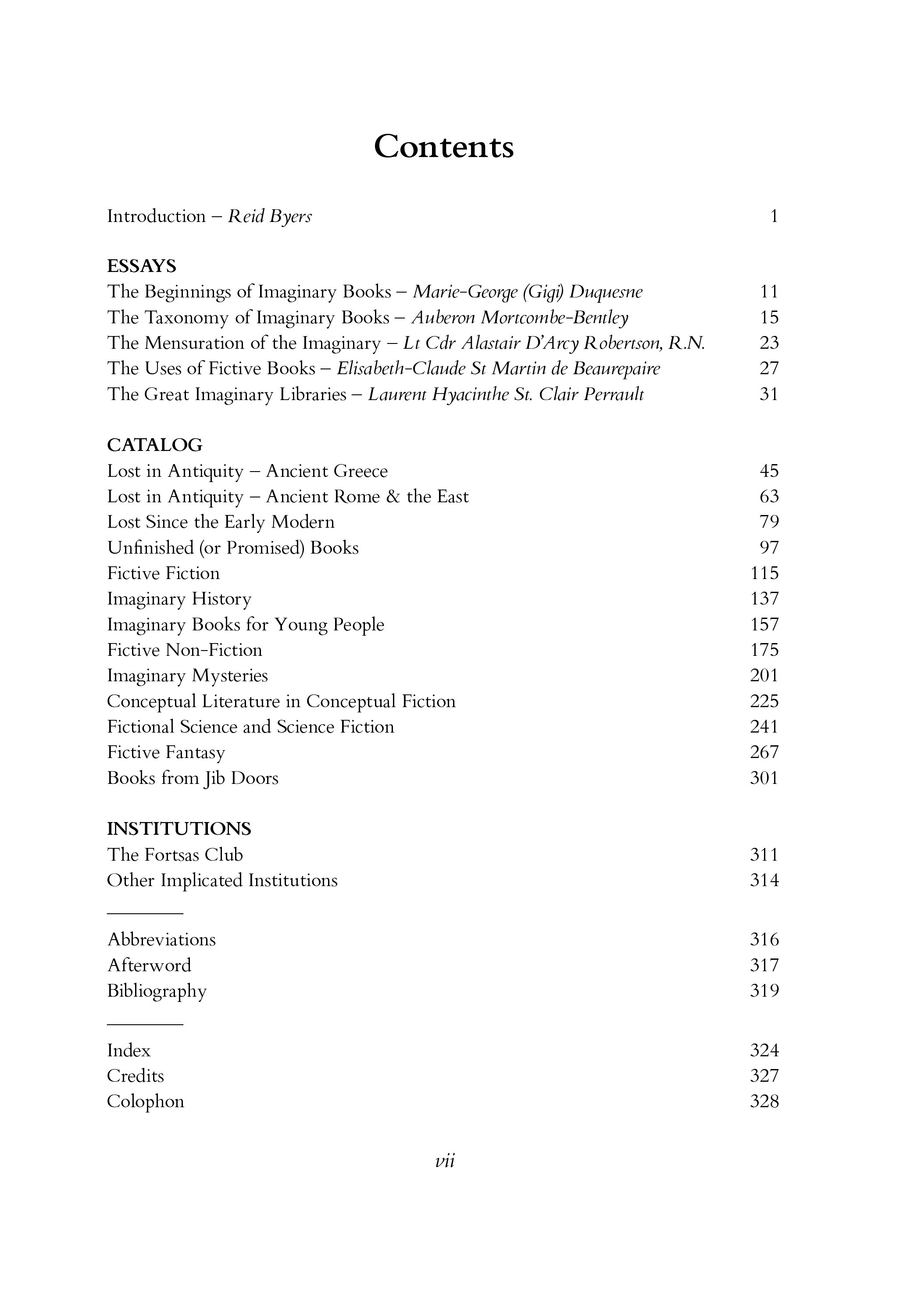 Contents

Introduction – Reid Byers 1

ESSAYS
The Beginnings of Imaginary Books – Marie-George (Gigi) Duquesne 11
The Taxonomy of Imaginary Books – Auberon Mortcombe-Bentley 15
The Mensuration of the Imaginary – Lt Cdr Alastair D'Arcy Robertson, R.N. 23
The Uses of Fictive Books – Elisabeth-Claude St Martin de Beaurepaire 27
The Great Imaginary Libraries – Laurent Hyacinthe St. Clair Perrault 31

CATALOG
Lost in Antiquity – Ancient Greece 45
Lost in Antiquity – Ancient Rome & the East 63
Lost Since the Early Modern 79
Unfinished (or Promised) Books 97
Fictive Fiction 115
Imaginary History 137
Imaginary Books for Young People 157
Fictive Non-Fiction 175
Imaginary Mysteries 201
Conceptual Literature in Conceptual Fiction 225
Fictional Science and Science Fiction 241
Fictive Fantasy 267
Books from Jib Doors 301

INSTITUTIONS
The Fortsas Club 311
Other Implicated Institutions 314

Abbreviations 316
Afterword 317
Bibliography 319

Index 324
Credits 327
Colophon 328

vii